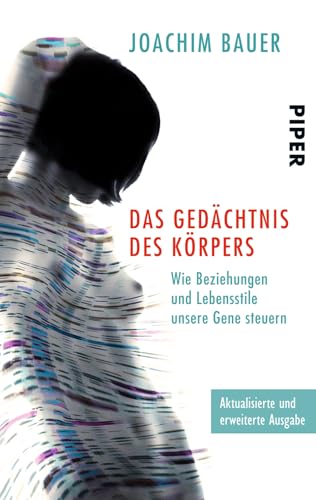 JOACHIM BAUER

PIPER

DAS GEDÄCHTNIS DES KÖRPERS

Wie Beziehungen und Lebensstile unsere Gene steuern

Aktualisierte und erweiterte Ausgabe